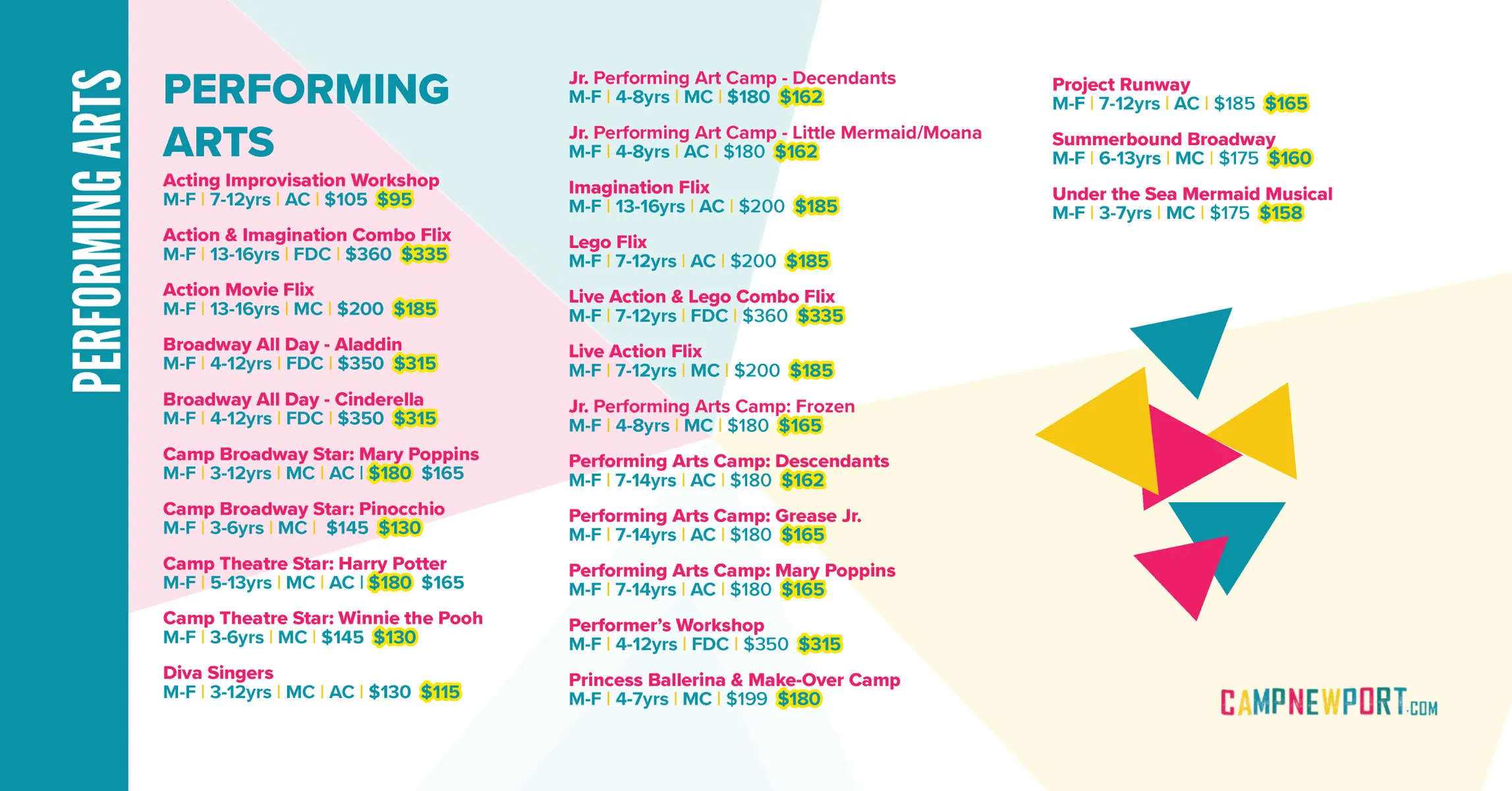 PERFORMING ARTS

PERFORMING ARTS

Acting Improvisation Workshop
M-F | 7-12yrs | AC | $105 $95

Action & Imagination Combo Flix
M-F | 13-16yrs | FDC | $360 $335

Action Movie Flix
M-F | 13-16yrs | MC | $200 $185

Broadway All Day - Aladdin
M-F | 4-12yrs | FDC | $350 $315

Broadway All Day - Cinderella
M-F | 4-12yrs | FDC | $350 $315

Camp Broadway Star: Mary Poppins
M-F | 3-12yrs | MC | AC | $180 $165

Camp Broadway Star: Pinocchio
M-F | 3-6yrs | MC | $145 $130

Camp Theatre Star: Harry Potter
M-F | 5-13yrs | MC | AC | $180 $165

Camp Theatre Star: Winnie the Pooh
M-F | 3-6yrs | MC | $145 $130

Diva Singers
M-F | 3-12yrs | MC | AC | $130 $115

Jr. Performing Art Camp - Decendants
M-F | 4-8yrs | MC | $180 $162

Jr. Performing Art Camp - Little Mermaid/Moana
M-F | 4-8yrs | AC | $180 $162

Imagination Flix
M-F | 13-16yrs | AC | $200 $185

Lego Flix
M-F | 7-12yrs | AC | $200 $185

Live Action & Lego Combo Flix
M-F | 7-12yrs | FDC | $360 $335

Live Action Flix
M-F | 7-12yrs | MC | $200 $185

Jr. Performing Arts Camp: Frozen
M-F | 4-8yrs | MC | $180 $165

Performing Arts Camp: Descendants
M-F | 7-14yrs | AC | $180 $162

Performing Arts Camp: Grease Jr.
M-F | 7-14yrs | AC | $180 $165

Performing Arts Camp: Mary Poppins
M-F | 7-14yrs | AC | $180 $165

Performer's Workshop
M-F | 4-12yrs | FDC | $350 $315

Princess Ballerina & Make-Over Camp
M-F | 4-7yrs | MC | $199 $180

Project Runway
M-F | 7-12yrs | AC | $185 $165

Summerbound Broadway
M-F | 6-13yrs | MC | $175 $160

Under the Sea Mermaid Musical
M-F | 3-7yrs | MC | $175 $158

CAMPNEWPORT.COM